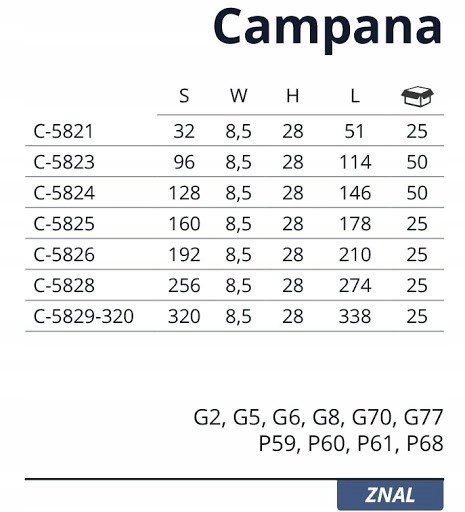 Campana

|  | S | W | H | L |  |
|---|---|---|---|---|---|
| C-5821 | 32 | 8,5 | 28 | 51 | 25 |
| C-5823 | 96 | 8,5 | 28 | 114 | 50 |
| C-5824 | 128 | 8,5 | 28 | 146 | 50 |
| C-5825 | 160 | 8,5 | 28 | 178 | 25 |
| C-5826 | 192 | 8,5 | 28 | 210 | 25 |
| C-5828 | 256 | 8,5 | 28 | 274 | 25 |
| C-5829-320 | 320 | 8,5 | 28 | 338 | 25 |

G2, G5, G6, G8, G70, G77
P59, P60, P61, P68

ZNAL